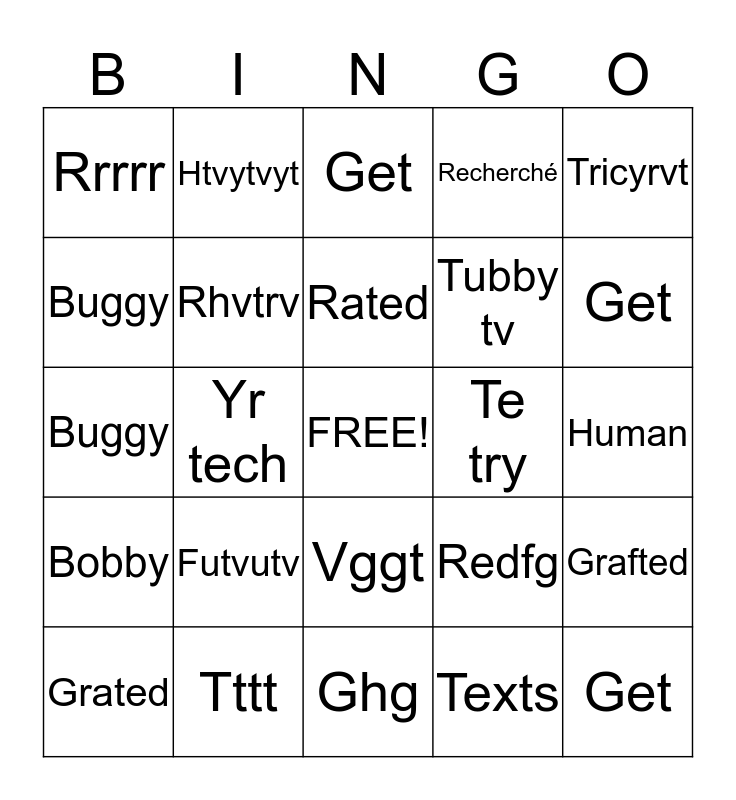 | B | I | N | G | O |
|---|---|---|---|---|
| Rrrrr | Htvytvyt | Get | Recherché | Tricyrvt |
| Buggy | Rhvtrv | Rated | Tubby tv | Get |
| Buggy | Yr tech | FREE! | Te try | Human |
| Bobby | Futvutv | Vggt | Redfg | Grafted |
| Grated | Tttt | Ghg | Texts | Get |